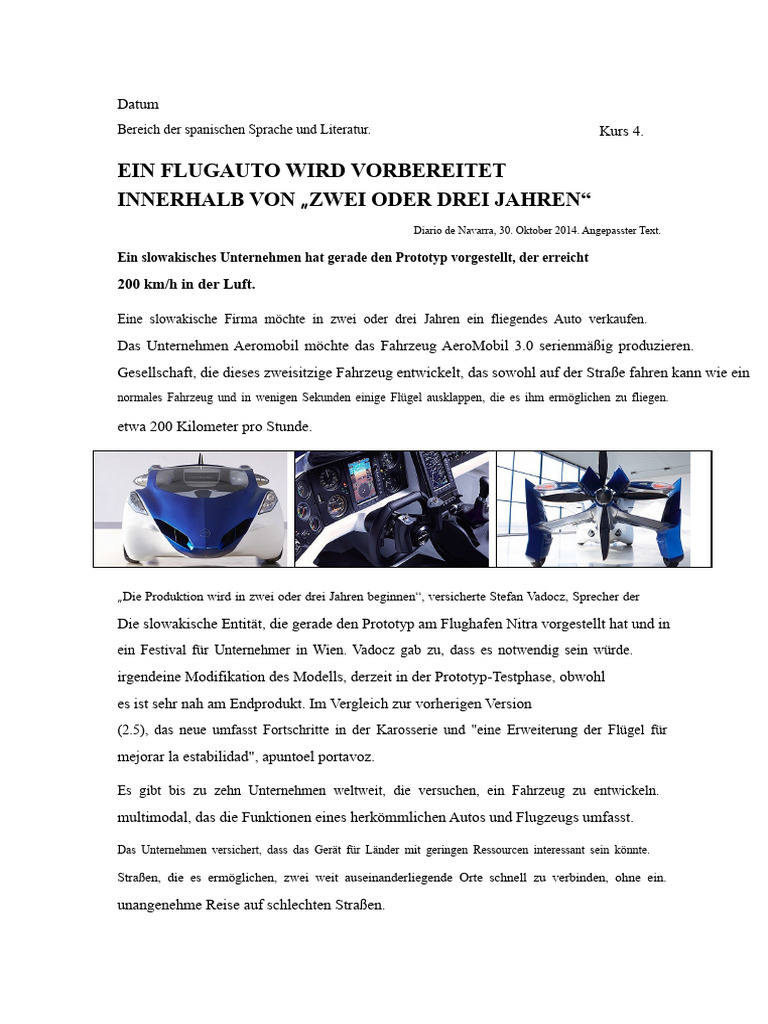 Datum

Bereich der spanischen Sprache und Literatur. Kurs 4.

EIN FLUGAUTO WIRD VORBEREITET INNERHALB VON „ZWEI ODER DREI JAHREN“

Diario de Navarra, 30. Oktober 2014. Angepasster Text.

Ein slowakisches Unternehmen hat gerade den Prototyp vorgestellt, der erreicht 200 km/h in der Luft.

Eine slowakische Firma möchte in zwei oder drei Jahren ein fliegendes Auto verkaufen. Das Unternehmen Aeromobil möchte das Fahrzeug AeroMobil 3.0 serienmäßig produzieren. Gesellschaft, die dieses zweisitzige Fahrzeug entwickelt, das sowohl auf der Straße fahren kann wie ein normales Fahrzeug und in wenigen Sekunden einige Flügel ausklappen, die es ihm ermöglichen zu fliegen. etwa 200 Kilometer pro Stunde.

„Die Produktion wird in zwei oder drei Jahren beginnen“, versicherte Stefan Vadocz, Sprecher der Die slowakische Entität, die gerade den Prototyp am Flughafen Nitra vorgestellt hat und in ein Festival für Unternehmer in Wien. Vadocz gab zu, dass es notwendig sein würde. irgendeine Modifikation des Modells, derzeit in der Prototyp-Testphase, obwohl es ist sehr nah am Endprodukt. Im Vergleich zur vorherigen Version (2.5), das neue umfasst Fortschritte in der Karosserie und "eine Erweiterung der Flügel für mejorar la estabilidad", apuntoel portavoz.

Es gibt bis zu zehn Unternehmen weltweit, die versuchen, ein Fahrzeug zu entwickeln. multimodal, das die Funktionen eines herkömmlichen Autos und Flugzeugs umfasst.

Das Unternehmen versichert, dass das Gerät für Länder mit geringen Ressourcen interessant sein könnte. Straßen, die es ermöglichen, zwei weit auseinanderliegende Orte schnell zu verbinden, ohne ein. unangenehme Reise auf schlechten Straßen.